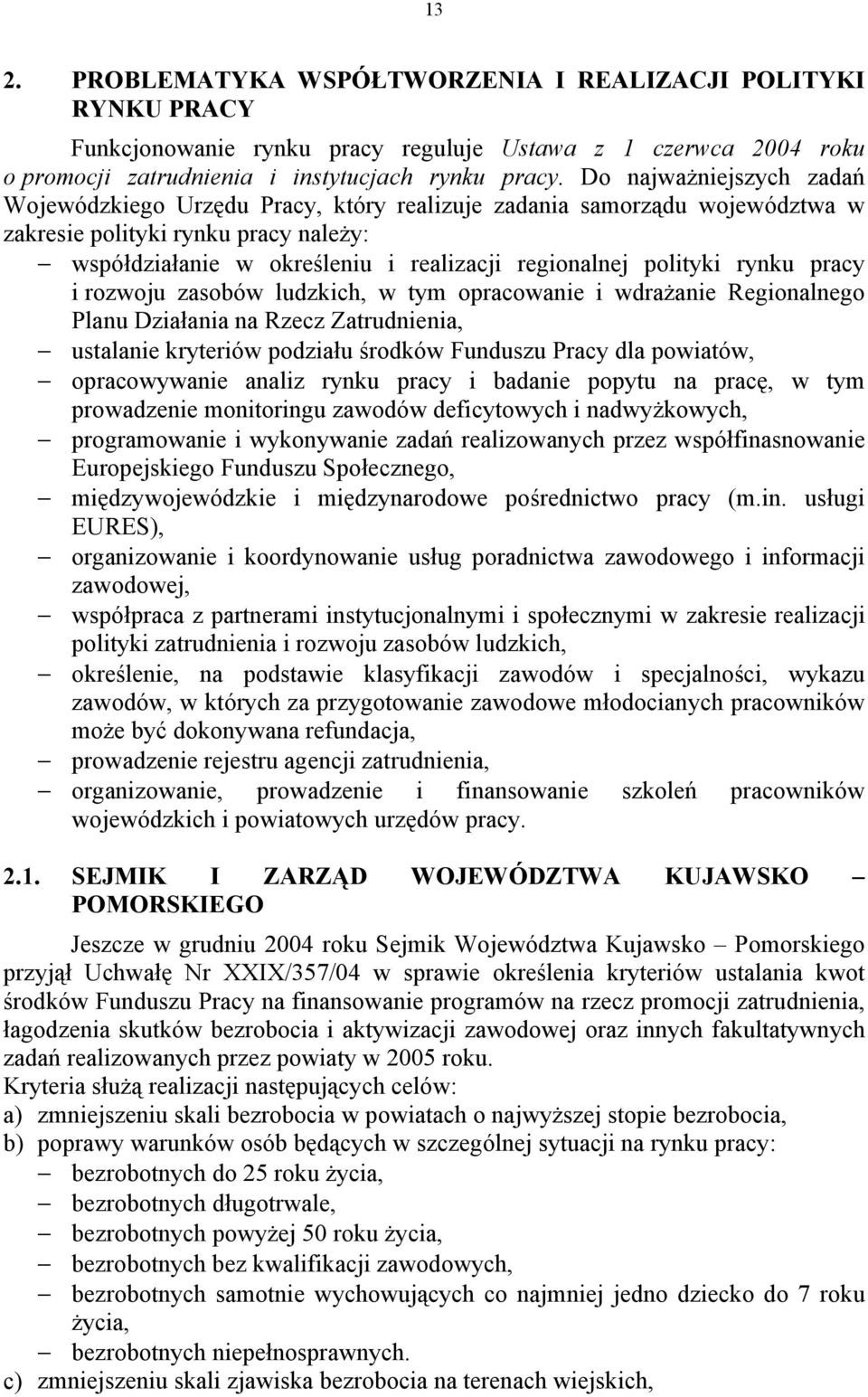 13

2. PROBLEMATYKA WSPÓŁTWORZENIA I REALIZACJI POLITYKI RYNKU PRACY

Funkcjonowanie rynku pracy reguluje Ustawa z 1 czerwca 2004 roku o promocji zatrudnienia i instytucjach rynku pracy. Do najważniejszych zadań Wojewódzkiego Urzędu Pracy, który realizuje zadania samorządu województwa w zakresie polityki rynku pracy należy:
– współdziałanie w określeniu i realizacji regionalnej polityki rynku pracy i rozwoju zasobów ludzkich, w tym opracowanie i wdrażanie Regionalnego Planu Działania na Rzecz Zatrudnienia,
– ustalanie kryteriów podziału środków Funduszu Pracy dla powiatów,
– opracowywanie analiz rynku pracy i badanie popytu na pracę, w tym prowadzenie monitoringu zawodów deficytowych i nadwyżkowych,
– programowanie i wykonywanie zadań realizowanych przez współfinasnowanie Europejskiego Funduszu Społecznego,
– międzywojewódzkie i międzynarodowe pośrednictwo pracy (m.in. usługi EURES),
– organizowanie i koordynowanie usług poradnictwa zawodowego i informacji zawodowej,
– współpraca z partnerami instytucjonalnymi i społecznymi w zakresie realizacji polityki zatrudnienia i rozwoju zasobów ludzkich,
– określenie, na podstawie klasyfikacji zawodów i specjalności, wykazu zawodów, w których za przygotowanie zawodowe młodocianych pracowników może być dokonywana refundacja,
– prowadzenie rejestru agencji zatrudnienia,
– organizowanie, prowadzenie i finansowanie szkoleń pracowników wojewódzkich i powiatowych urzędów pracy.

2.1. SEJMIK I ZARZĄD WOJEWÓDZTWA KUJAWSKO – POMORSKIEGO

Jeszcze w grudniu 2004 roku Sejmik Województwa Kujawsko – Pomorskiego przyjął Uchwałę Nr XXIX/357/04 w sprawie określenia kryteriów ustalania kwot środków Funduszu Pracy na finansowanie programów na rzecz promocji zatrudnienia, łagodzenia skutków bezrobocia i aktywizacji zawodowej oraz innych fakultatywnych zadań realizowanych przez powiaty w 2005 roku.
Kryteria służą realizacji następujących celów:
a) zmniejszeniu skali bezrobocia w powiatach o najwyższej stopie bezrobocia,
b) poprawy warunków osób będących w szczególnej sytuacji na rynku pracy:
– bezrobotnych do 25 roku życia,
– bezrobotnych długotrwale,
– bezrobotnych powyżej 50 roku życia,
– bezrobotnych bez kwalifikacji zawodowych,
– bezrobotnych samotnie wychowujących co najmniej jedno dziecko do 7 roku życia,
– bezrobotnych niepełnosprawnych.
c) zmniejszeniu skali zjawiska bezrobocia na terenach wiejskich,